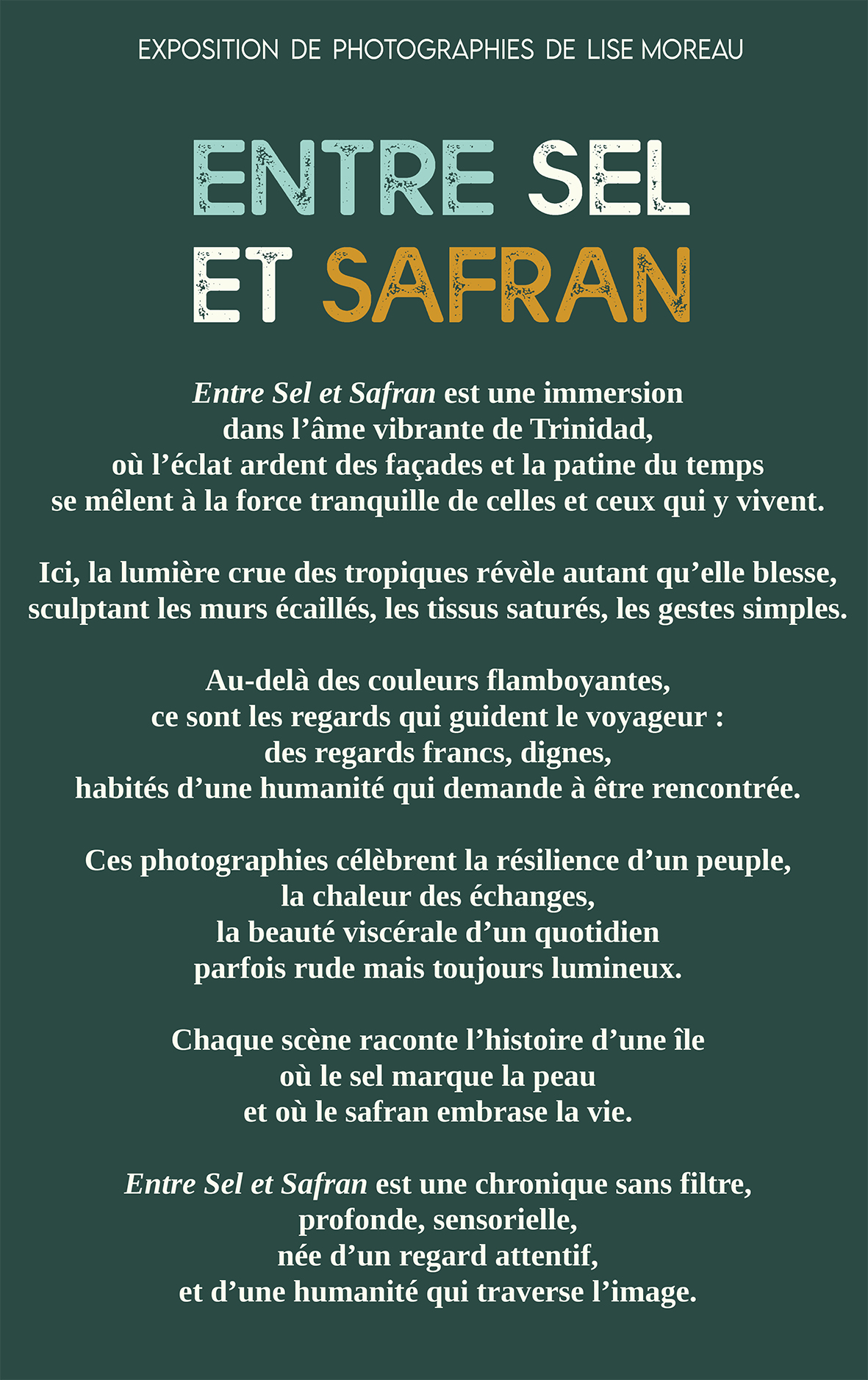 EXPOSITION DE PHOTOGRAPHIES DE LISE MOREAU

ENTRE SEL ET SAFRAN

Entre Sel et Safran est une immersion dans l’âme vibrante de Trinidad, où l’éclat ardent des façades et la patine du temps se mêlent à la force tranquille de celles et ceux qui y vivent.

Ici, la lumière crue des tropiques révèle autant qu’elle blesse, sculptant les murs écaillés, les tissus saturés, les gestes simples.

Au-delà des couleurs flamboyantes, ce sont les regards qui guident le voyageur : des regards francs, dignes, habités d’une humanité qui demande à être rencontrée.

Ces photographies célèbrent la résilience d’un peuple, la chaleur des échanges, la beauté viscérale d’un quotidien parfois rude mais toujours lumineux.

Chaque scène raconte l’histoire d’une île où le sel marque la peau et où le safran embrase la vie.

Entre Sel et Safran est une chronique sans filtre, profonde, sensorielle, née d’un regard attentif, et d’une humanité qui traverse l’image.